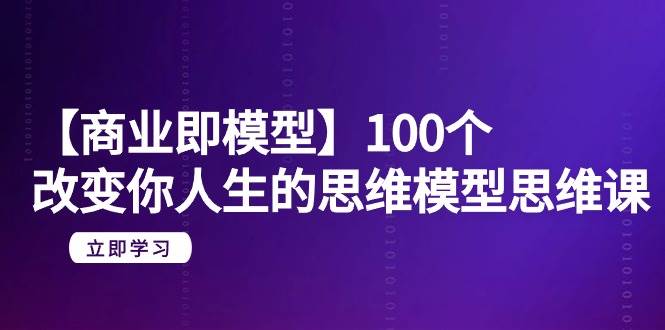 【商业即模型】100个
改变你人生的思维模型思维课

立即学习